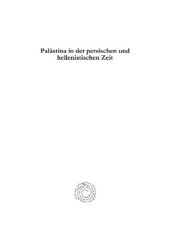 Palästina in der persischen und hellenistischen Zeit